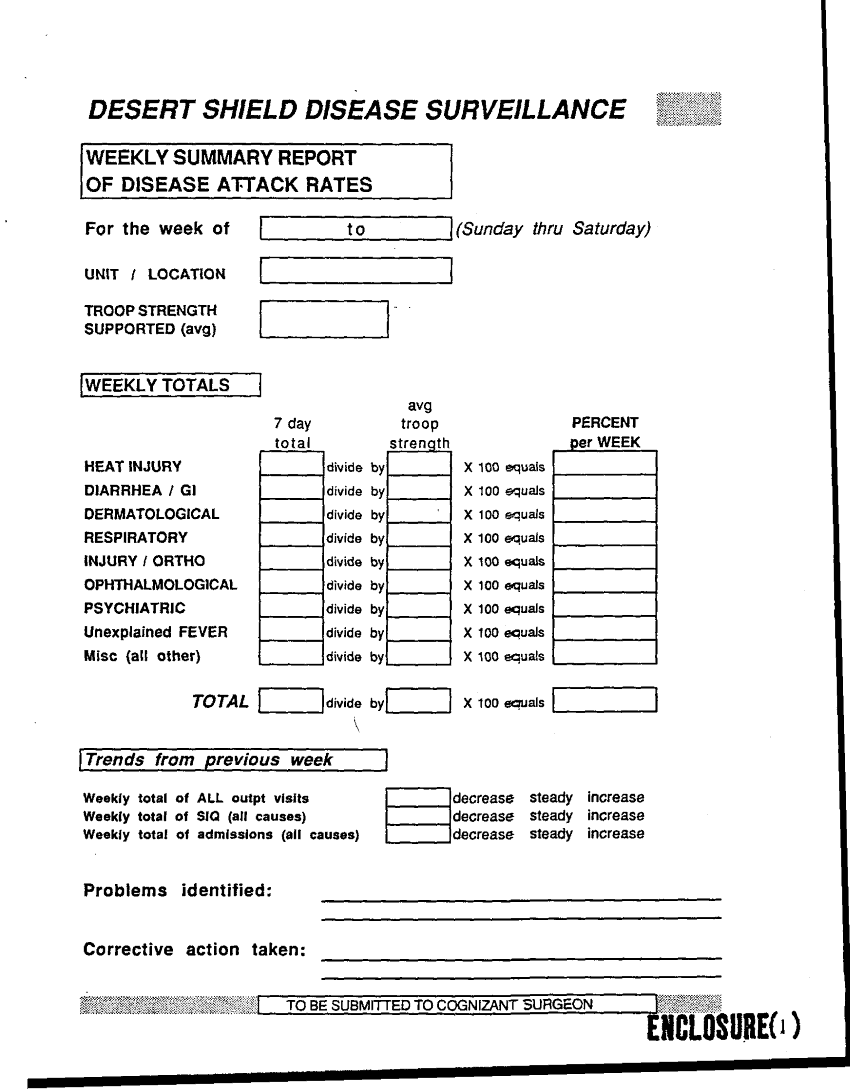 DESERT SHIELD DISEASE SURVEILLANCE

WEEKLY SUMMARY REPORT OF DISEASE ATTACK RATES

For the week of to (Sunday thru Saturday)

UNIT / LOCATION

TROOP STRENGTH SUPPORTED (avg)

WEEKLY TOTALS

| | 7 day total | | avg troop strength | | PERCENT per WEEK |
|---|---|---|---|---|---|
| HEAT INJURY | | divide by | | X 100 equals | |
| DIARRHEA / GI | | divide by | | X 100 equals | |
| DERMATOLOGICAL | | divide by | | X 100 equals | |
| RESPIRATORY | | divide by | | X 100 equals | |
| INJURY / ORTHO | | divide by | | X 100 equals | |
| OPHTHALMOLOGICAL | | divide by | | X 100 equals | |
| PSYCHIATRIC | | divide by | | X 100 equals | |
| Unexplained FEVER | | divide by | | X 100 equals | |
| Misc (all other) | | divide by | | X 100 equals | |
| TOTAL | | divide by | | X 100 equals | |

Trends from previous week

Weekly total of ALL outpt visits decrease steady increase
Weekly total of SIQ (all causes) decrease steady increase
Weekly total of admissions (all causes) decrease steady increase

Problems identified:

Corrective action taken:

TO BE SUBMITTED TO COGNIZANT SURGEON

ENCLOSURE(1)